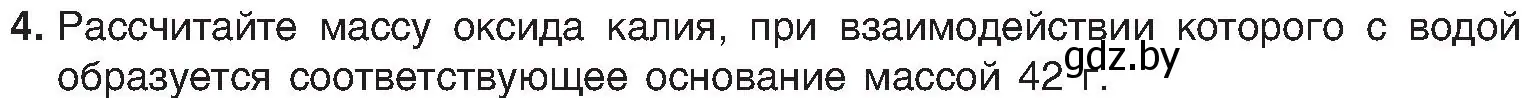 4. Рассчитайте массу оксида калия, при взаимодействии которого с водой образуется соответствующее основание массой 42 г.

gdz.by